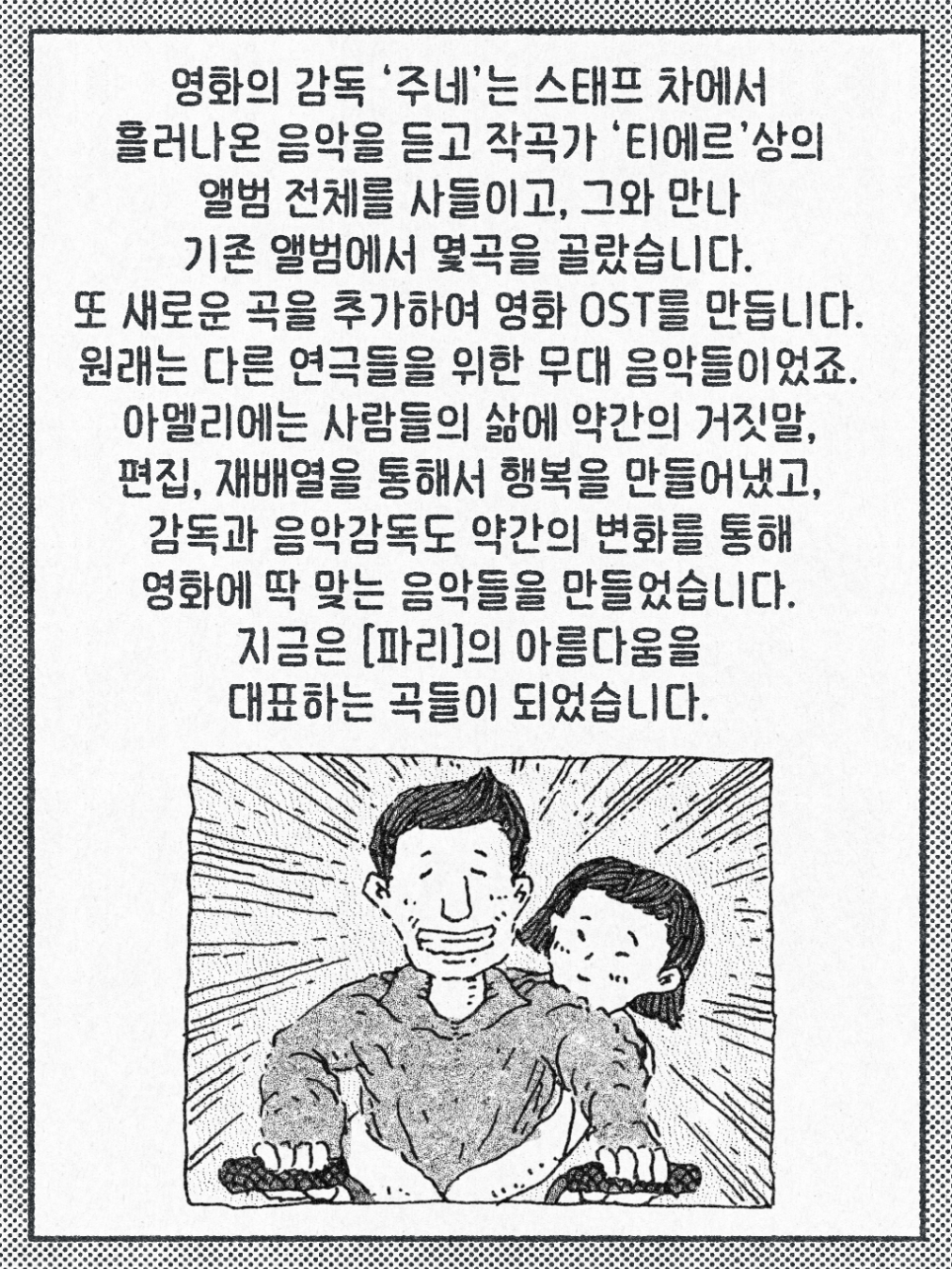 영화의 감독 '주네'는 스태프 차에서 흘러나온 음악을 듣고 작곡가 '티에르'상의 앨범 전체를 사들이고, 그와 만나 기존 앨범에서 몇곡을 골랐습니다. 또 새로운 곡을 추가하여 영화 OST를 만듭니다. 원래는 다른 연극들을 위한 무대 음악들이었죠. 아멜리에는 사람들의 삶에 약간의 거짓말, 편집, 재배열을 통해서 행복을 만들어냈고, 감독과 음악감독도 약간의 변화를 통해 영화에 딱 맞는 음악들을 만들었습니다. 지금은 [파리]의 아름다움을 대표하는 곡들이 되었습니다.